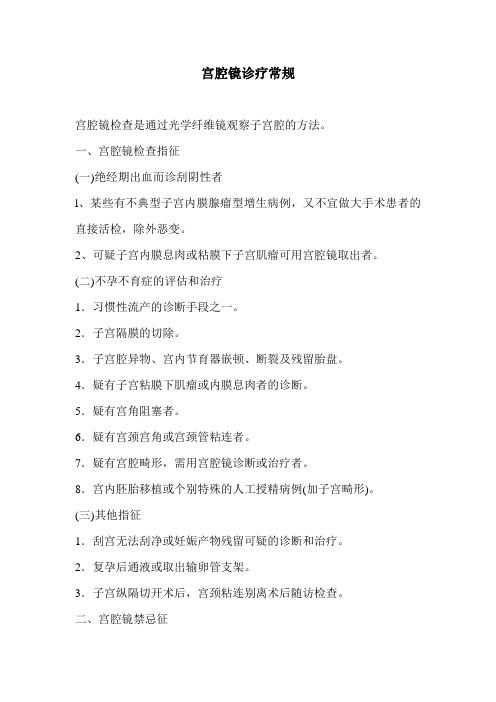 宫腔镜诊疗常规

宫腔镜检查是通过光学纤维镜观察子宫腔的方法。

一、宫腔镜检查指征

(一)绝经期出血而诊刮阴性者

1、某些有不典型子宫内膜腺瘤型增生病例，又不宜做大手术患者的直接活检，除外恶变。

2、可疑子宫内膜息肉或粘膜下子宫肌瘤可用宫腔镜取出者。

(二)不孕不育症的评估和治疗

1．习惯性流产的诊断手段之一。

2．子宫隔膜的切除。

3．子宫腔异物、宫内节育器嵌顿、断裂及残留胎盘。

4．疑有子宫粘膜下肌瘤或内膜息肉者的诊断。

5．疑有宫角阻塞者。

6．疑有宫颈宫角或宫颈管粘连者。

7．疑有宫腔畸形，需用宫腔镜诊断或治疗者。

8．宫内胚胎移植或个别特殊的人工授精病例(加子宫畸形)。

(三)其他指征

1．刮宫无法刮净或妊娠产物残留可疑的诊断和治疗。

2．复孕后通液或取出输卵管支架。

3．子宫纵隔切开术后，宫颈粘连别离术后随访检查。

二、宫腔镜禁忌征